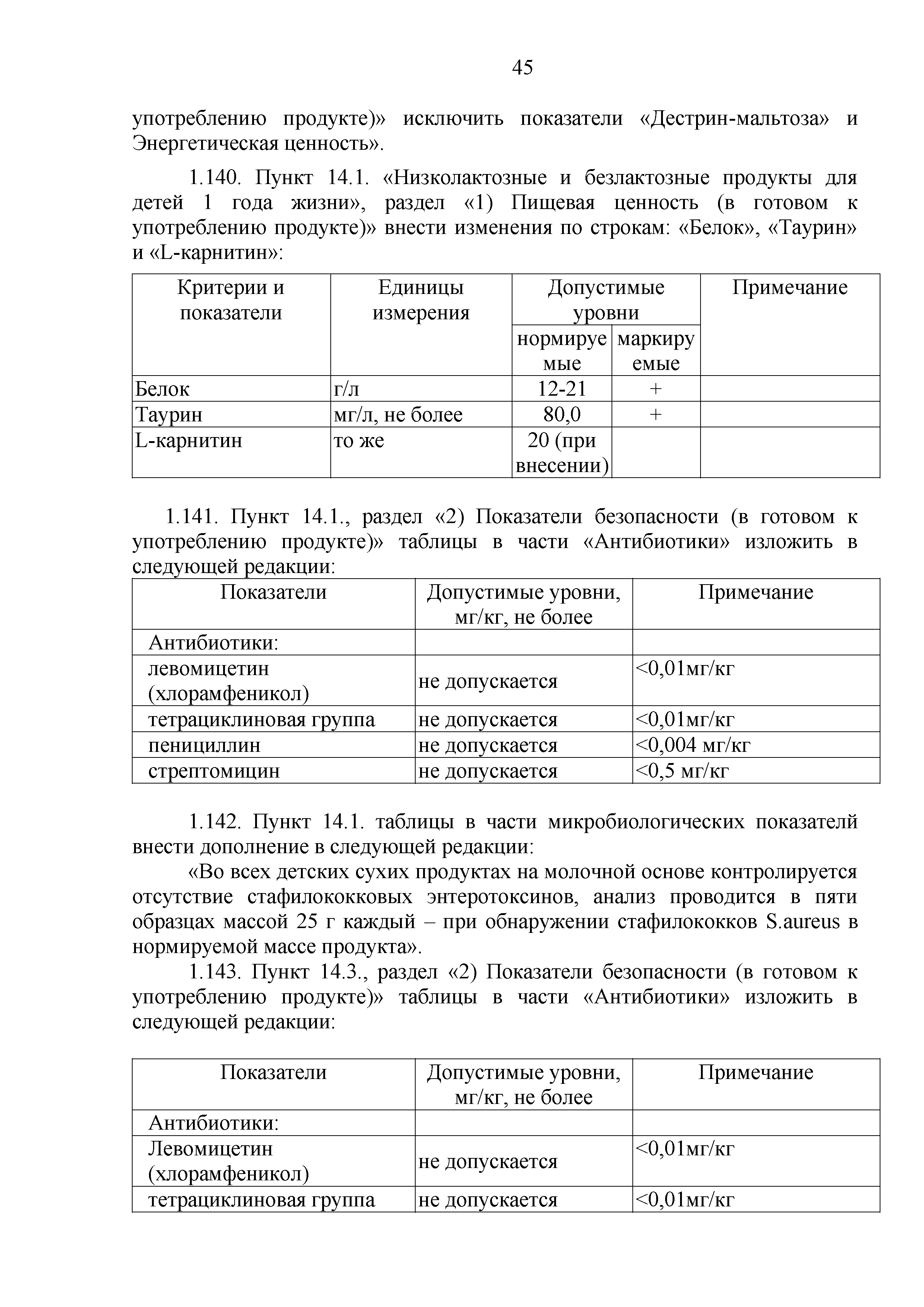 45

употреблению продукте)» исключить показатели «Дестрин-мальтоза» и Энергетическая ценность».

1.140. Пункт 14.1. «Низколактозные и безлактозные продукты для детей 1 года жизни», раздел «1) Пищевая ценность (в готовом к употреблению продукте)» внести изменения по строкам: «Белок», «Таурин» и «L-карнитин»:

| Критерии и показатели | Единицы измерения | Допустимые уровни нормируемые | Допустимые уровни маркируемые | Примечание |
|---|---|---|---|---|
| Белок | г/л | 12-21 | + | |
| Таурин | мг/л, не более | 80,0 | + | |
| L-карнитин | то же | 20 (при внесении) | | |

1.141. Пункт 14.1., раздел «2) Показатели безопасности (в готовом к употреблению продукте)» таблицы в части «Антибиотики» изложить в следующей редакции:

| Показатели | Допустимые уровни, мг/кг, не более | Примечание |
|---|---|---|
| Антибиотики: | | |
| левомицетин (хлорамфеникол) | не допускается | <0,01мг/кг |
| тетрациклиновая группа | не допускается | <0,01мг/кг |
| пенициллин | не допускается | <0,004 мг/кг |
| стрептомицин | не допускается | <0,5 мг/кг |

1.142. Пункт 14.1. таблицы в части микробиологических показателй внести дополнение в следующей редакции:

«Во всех детских сухих продуктах на молочной основе контролируется отсутствие стафилококковых энтеротоксинов, анализ проводится в пяти образцах массой 25 г каждый – при обнаружении стафилококков S.aureus в нормируемой массе продукта».

1.143. Пункт 14.3., раздел «2) Показатели безопасности (в готовом к употреблению продукте)» таблицы в части «Антибиотики» изложить в следующей редакции:

| Показатели | Допустимые уровни, мг/кг, не более | Примечание |
|---|---|---|
| Антибиотики: | | |
| Левомицетин (хлорамфеникол) | не допускается | <0,01мг/кг |
| тетрациклиновая группа | не допускается | <0,01мг/кг |